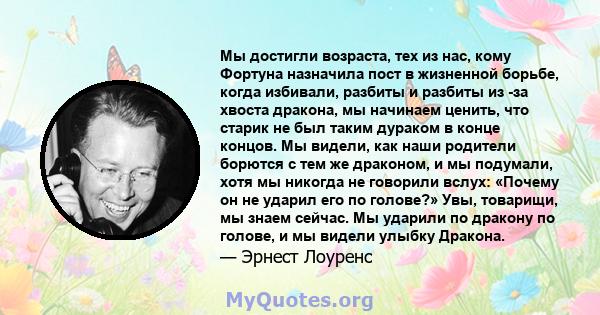 Мы достигли возраста, тех из нас, кому Фортуна назначила пост в жизненной борьбе, когда избивали, разбиты и разбиты из -за хвоста дракона, мы начинаем ценить, что старик не был таким дураком в конце концов. Мы видели, как наши родители борются с тем же драконом, и мы подумали, хотя мы никогда не говорили вслух: «Почему он не ударил его по голове?» Увы, товарищи, мы знаем сейчас. Мы ударили по дракону по голове, и мы видели улыбку Дракона.
— Эрнест Лоуренс

MyQuotes.org